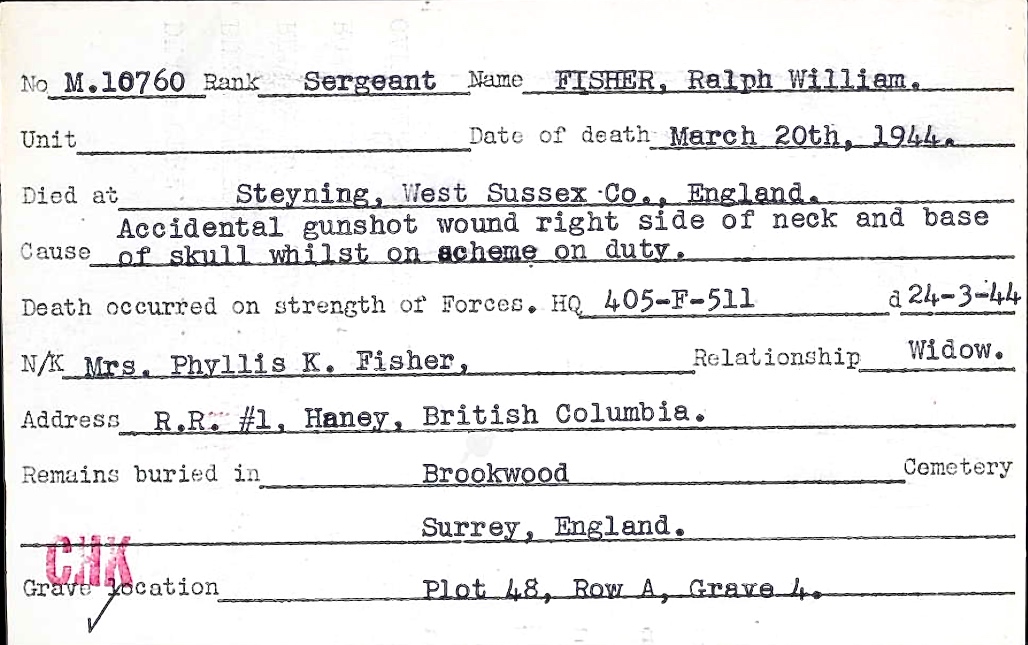 No M.10760 Rank Sergeant Name FISHER, Ralph William.

Unit Date of death March 20th, 1944.

Died at Steyning, West Sussex Co., England.

Cause Accidental gunshot wound right side of neck and base of skull whilst on scheme on duty.

Death occurred on strength of Forces. HQ 405-F-511 d 24-3-44

N/K Mrs. Phyllis K. Fisher, Relationship Widow.

Address R.R. #1, Haney, British Columbia.

Remains buried in Brookwood Cemetery

Surrey, England.

CHK

Grave location Plot 48, Row A, Grave 4.